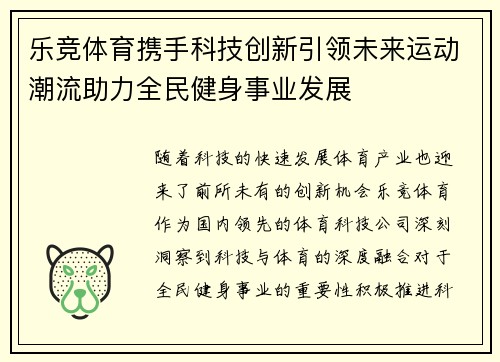 乐竞体育携手科技创新引领未来运动潮流助力全民健身事业发展

随着科技的快速发展体育产业也迎来了前所未有的创新机会乐竞体育作为国内领先的体育科技公司深刻洞察到科技与体育的深度融合对于全民健身事业的重要性积极推进科